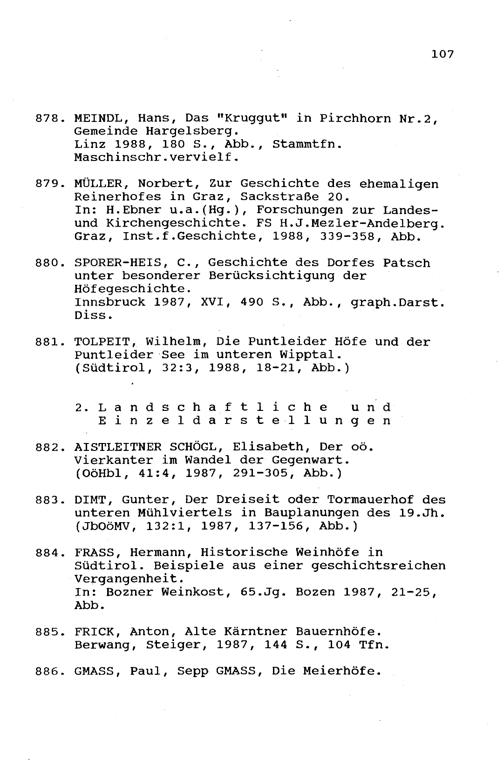 107

878. MEINDL, Hans, Das "Kruggut" in Pirchhorn Nr.2, Gemeinde Hargelsberg.
Linz 1988, 180 S., Abb., Stammtfn.
Maschinschr.vervielf.

879. MÜLLER, Norbert, Zur Geschichte des ehemaligen Reinerhofes in Graz, Sackstraße 20.
In: H.Ebner u.a.(Hg.), Forschungen zur Landes- und Kirchengeschichte. FS H.J.Mezler-Andelberg.
Graz, Inst.f.Geschichte, 1988, 339-358, Abb.

880. SPORER-HEIS, C., Geschichte des Dorfes Patsch unter besonderer Berücksichtigung der Höfegeschichte.
Innsbruck 1987, XVI, 490 S., Abb., graph.Darst.
Diss.

881. TOLPEIT, Wilhelm, Die Puntleider Höfe und der Puntleider See im unteren Wipptal.
(Südtirol, 32:3, 1988, 18-21, Abb.)

2. Landschaftliche und Einzeldarstellungen

882. AISTLEITNER SCHÖGL, Elisabeth, Der oö. Vierkanter im Wandel der Gegenwart.
(OöHbl, 41:4, 1987, 291-305, Abb.)

883. DIMT, Gunter, Der Dreiseit oder Tormauerhof des unteren Mühlviertels in Bauplanungen des 19.Jh.
(JbOöMV, 132:1, 1987, 137-156, Abb.)

884. FRASS, Hermann, Historische Weinhöfe in Südtirol. Beispiele aus einer geschichtsreichen Vergangenheit.
In: Bozner Weinkost, 65.Jg. Bozen 1987, 21-25, Abb.

885. FRICK, Anton, Alte Kärntner Bauernhöfe.
Berwang, Steiger, 1987, 144 S., 104 Tfn.

886. GMASS, Paul, Sepp GMASS, Die Meierhöfe.